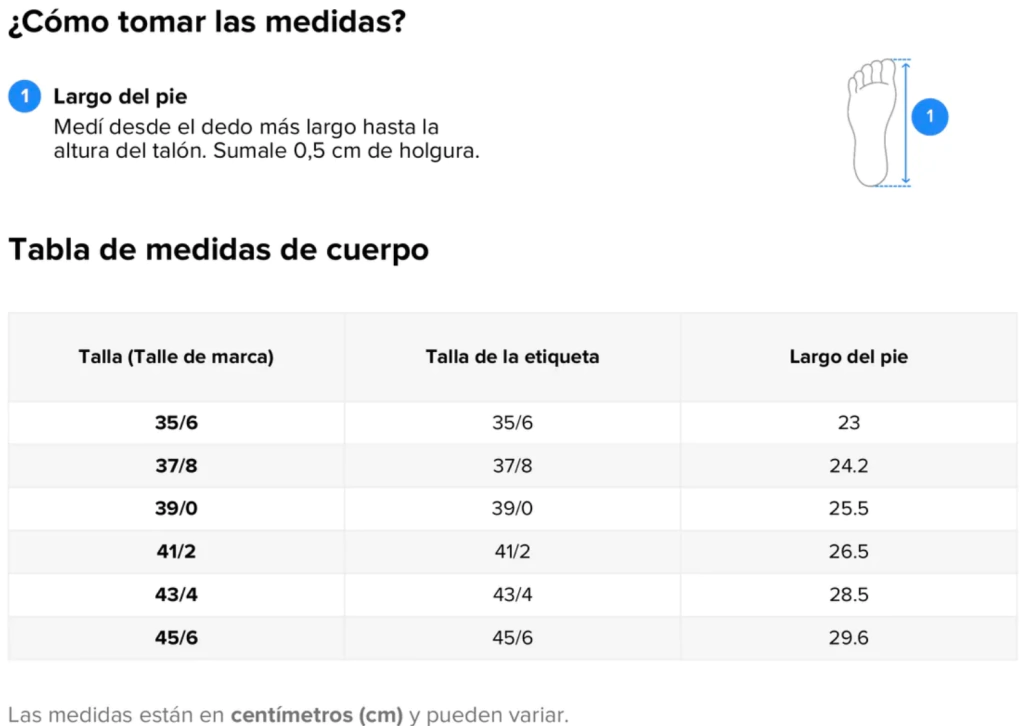 ¿Cómo tomar las medidas?

1 Largo del pie

Medí desde el dedo más largo hasta la altura del talón. Sumale 0,5 cm de holgura.

1

Tabla de medidas de cuerpo

| Talla (Talle de marca) | Talla de la etiqueta | Largo del pie |
|---|---|---|
| 35/6 | 35/6 | 23 |
| 37/8 | 37/8 | 24.2 |
| 39/0 | 39/0 | 25.5 |
| 41/2 | 41/2 | 26.5 |
| 43/4 | 43/4 | 28.5 |
| 45/6 | 45/6 | 29.6 |

Las medidas están en centímetros (cm) y pueden variar.